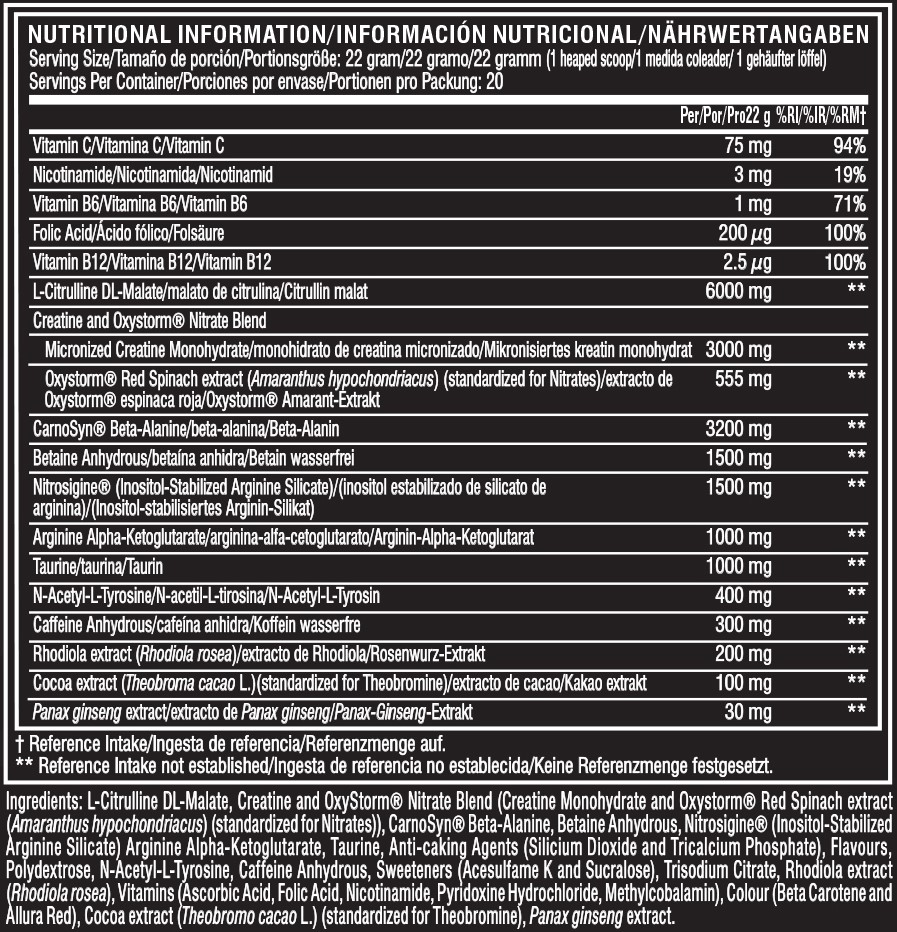 NUTRITIONAL INFORMATION/INFORMACIÓN NUTRICIONAL/NÄHRWERTANGABEN
Serving Size/Tamaño de porción/Portionsgröße: 22 gram/22 gramo/22 gramm (1 heaped scoop/1 medida coleader/ 1 gehäufter löffel)
Servings Per Container/Porciones por envase/Portionen pro Packung: 20

| | Per/Por/Pro22 g | %RI/%IR/%RM† |
|---|---|---|
| Vitamin C/Vitamina C/Vitamin C | 75 mg | 94% |
| Nicotinamide/Nicotinamida/Nicotinamid | 3 mg | 19% |
| Vitamin B6/Vitamina B6/Vitamin B6 | 1 mg | 71% |
| Folic Acid/Ácido fólico/Folsäure | 200 $\mu$g | 100% |
| Vitamin B12/Vitamina B12/Vitamin B12 | 2.5 $\mu$g | 100% |
| L-Citrulline DL-Malate/malato de citrulina/Citrullin malat | 6000 mg | ** |
| Creatine and Oxystorm® Nitrate Blend | | |
| Micronized Creatine Monohydrate/monohidrato de creatina micronizado/Mikronisiertes kreatin monohydrat | 3000 mg | ** |
| Oxystorm® Red Spinach extract (Amaranthus hypochondriacus) (standardized for Nitrates)/extracto de Oxystorm® espinaca roja/Oxystorm® Amarant-Extrakt | 555 mg | ** |
| CarnoSyn® Beta-Alanine/beta-alanina/Beta-Alanin | 3200 mg | ** |
| Betaine Anhydrous/betaína anhidra/Betain wasserfrei | 1500 mg | ** |
| Nitrosigine® (Inositol-Stabilized Arginine Silicate)/(inositol estabilizado de silicato de arginina)/(Inositol-stabilisiertes Arginin-Silikat) | 1500 mg | ** |
| Arginine Alpha-Ketoglutarate/arginina-alfa-cetoglutarato/Arginin-Alpha-Ketoglutarat | 1000 mg | ** |
| Taurine/taurina/Taurin | 1000 mg | ** |
| N-Acetyl-L-Tyrosine/N-acetil-L-tirosina/N-Acetyl-L-Tyrosin | 400 mg | ** |
| Caffeine Anhydrous/cafeína anhidra/Koffein wasserfre | 300 mg | ** |
| Rhodiola extract (Rhodiola rosea)/extracto de Rhodiola/Rosenwurz-Extrakt | 200 mg | ** |
| Cocoa extract (Theobroma cacao L.)(standardized for Theobromine)/extracto de cacao/Kakao extrakt | 100 mg | ** |
| Panax ginseng extract/extracto de Panax ginseng/Panax-Ginseng-Extrakt | 30 mg | ** |

† Reference Intake/Ingesta de referencia/Referenzmenge auf.
** Reference Intake not established/Ingesta de referencia no establecida/Keine Referenzmenge festgesetzt.

Ingredients: L-Citrulline DL-Malate, Creatine and OxyStorm® Nitrate Blend (Creatine Monohydrate and Oxystorm® Red Spinach extract (Amaranthus hypochondriacus) (standardized for Nitrates)), CarnoSyn® Beta-Alanine, Betaine Anhydrous, Nitrosigine® (Inositol-Stabilized Arginine Silicate) Arginine Alpha-Ketoglutarate, Taurine, Anti-caking Agents (Silicium Dioxide and Tricalcium Phosphate), Flavours, Polydextrose, N-Acetyl-L-Tyrosine, Caffeine Anhydrous, Sweeteners (Acesulfame K and Sucralose), Trisodium Citrate, Rhodiola extract (Rhodiola rosea), Vitamins (Ascorbic Acid, Folic Acid, Nicotinamide, Pyridoxine Hydrochloride, Methylcobalamin), Colour (Beta Carotene and Allura Red), Cocoa extract (Theobromo cacao L.) (standardized for Theobromine), Panax ginseng extract.